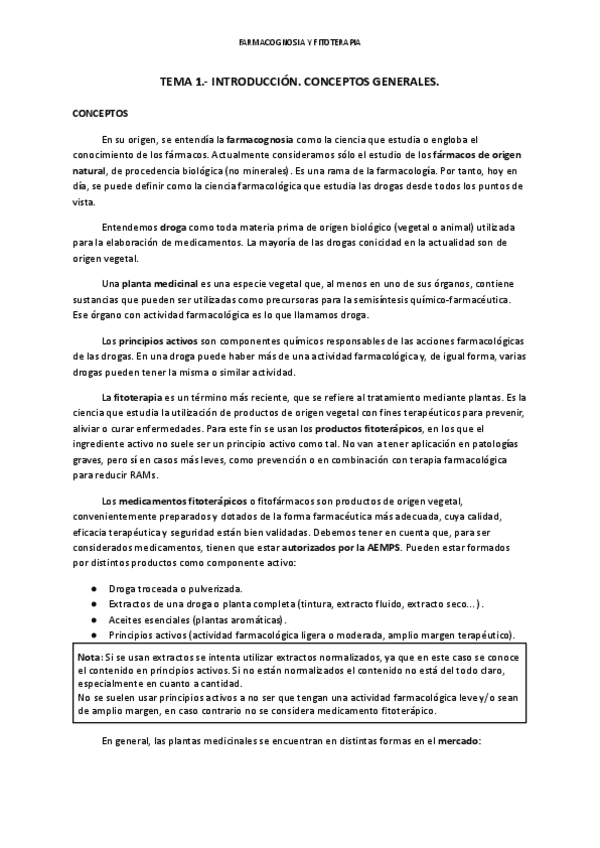 FARMACOGNOSIA Y FITOTERAPIA

TEMA 1.- INTRODUCCIÓN. CONCEPTOS GENERALES.

CONCEPTOS

En su origen, se entendía la farmacognosia como la ciencia que estudia o engloba el conocimiento de los fármacos. Actualmente consideramos sólo el estudio de los fármacos de origen natural, de procedencia biológica (no minerales). Es una rama de la farmacología. Por tanto, hoy en día, se puede definir como la ciencia farmacológica que estudia las drogas desde todos los puntos de vista.

Entendemos droga como toda materia prima de origen biológico (vegetal o animal) utilizada para la elaboración de medicamentos. La mayoría de las drogas conicidad en la actualidad son de origen vegetal.

Una planta medicinal es una especie vegetal que, al menos en uno de sus órganos, contiene sustancias que pueden ser utilizadas como precursoras para la semisíntesis químico-farmacéutica. Ese órgano con actividad farmacológica es lo que llamamos droga.

Los principios activos son componentes químicos responsables de las acciones farmacológicas de las drogas. En una droga puede haber más de una actividad farmacológica y, de igual forma, varias drogas pueden tener la misma o similar actividad.

La fitoterapia es un término más reciente, que se refiere al tratamiento mediante plantas. Es la ciencia que estudia la utilización de productos de origen vegetal con fines terapéuticos para prevenir, aliviar o curar enfermedades. Para este fin se usan los productos fitoterápicos, en los que el ingrediente activo no suele ser un principio activo como tal. No van a tener aplicación en patologías graves, pero sí en casos más leves, como prevención o en combinación con terapia farmacológica para reducir RAMs.

Los medicamentos fitoterápicos o fitofármacos son productos de origen vegetal, convenientemente preparados y dotados de la forma farmacéutica más adecuada, cuya calidad, eficacia terapéutica y seguridad están bien validadas. Debemos tener en cuenta que, para ser considerados medicamentos, tienen que estar autorizados por la AEMPS. Pueden estar formados por distintos productos como componente activo:

● Droga troceada o pulverizada.
● Extractos de una droga o planta completa (tintura, extracto fluido, extracto seco…).
● Aceites esenciales (plantas aromáticas).
● Principios activos (actividad farmacológica ligera o moderada, amplio margen terapéutico).

Nota: Si se usan extractos se intenta utilizar extractos normalizados, ya que en este caso se conoce el contenido en principios activos. Si no están normalizados el contenido no está del todo claro, especialmente en cuanto a cantidad.
No se suelen usar principios activos a no ser que tengan una actividad farmacológica leve y/o sean de amplio margen, en caso contrario no se considera medicamento fitoterápico.

En general, las plantas medicinales se encuentran en distintas formas en el mercado: